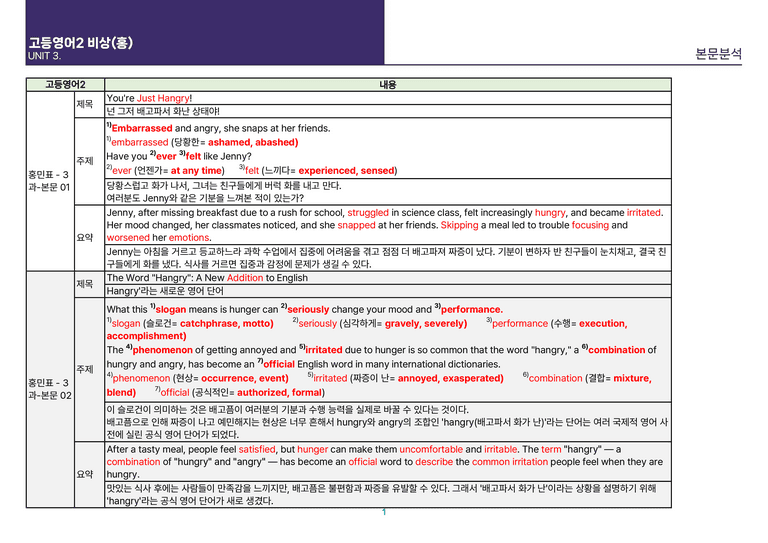 고등영어2 비상(홍)
UNIT 3.

본문분석

| 고등영어2 | | 내용 |
|---|---|---|
| 홍민표 - 3과-본문 01 | 제목 | You're Just Hangry! |
| | | 넌 그저 배고파서 화난 상태야! |
| | 주제 | $^{1)}$Embarrassed and angry, she snaps at her friends. $^{1)}$embarrassed (당황한= ashamed, abashed) Have you $^{2)}$ever $^{3)}$felt like Jenny? $^{2)}$ever (언젠가= at any time) $^{3)}$felt (느끼다= experienced, sensed) |
| | | 당황스럽고 화가 나서, 그녀는 친구들에게 버럭 화를 내고 만다. 여러분도 Jenny와 같은 기분을 느껴본 적이 있는가? |
| | 요약 | Jenny, after missing breakfast due to a rush for school, struggled in science class, felt increasingly hungry, and became irritated. Her mood changed, her classmates noticed, and she snapped at her friends. Skipping a meal led to trouble focusing and worsened her emotions. |
| | | Jenny는 아침을 거르고 등교하느라 과학 수업에서 집중에 어려움을 겪고 점점 더 배고파져 짜증이 났다. 기분이 변하자 반 친구들이 눈치채고, 결국 친구들에게 화를 냈다. 식사를 거르면 집중과 감정에 문제가 생길 수 있다. |
| 홍민표 - 3과-본문 02 | 제목 | The Word "Hangry": A New Addition to English |
| | | Hangry'라는 새로운 영어 단어 |
| | 주제 | What this $^{1)}$slogan means is hunger can $^{2)}$seriously change your mood and $^{3)}$performance. $^{1)}$slogan (슬로건= catchphrase, motto) $^{2)}$seriously (심각하게= gravely, severely) $^{3)}$performance (수행= execution, accomplishment) The $^{4)}$phenomenon of getting annoyed and $^{5)}$irritated due to hunger is so common that the word "hangry," a $^{6)}$combination of hungry and angry, has become an $^{7)}$official English word in many international dictionaries. $^{4)}$phenomenon (현상= occurrence, event) $^{5)}$irritated (짜증이 난= annoyed, exasperated) $^{6)}$combination (결합= mixture, blend) $^{7)}$official (공식적인= authorized, formal) |
| | | 이 슬로건이 의미하는 것은 배고픔이 여러분의 기분과 수행 능력을 실제로 바꿀 수 있다는 것이다. 배고픔으로 인해 짜증이 나고 예민해지는 현상은 너무 흔해서 hungry와 angry의 조합인 'hangry(배고파서 화가 난)'라는 단어는 여러 국제적 영어 사전에 실린 공식 영어 단어가 되었다. |
| | 요약 | After a tasty meal, people feel satisfied, but hunger can make them uncomfortable and irritable. The term "hangry" — a combination of "hungry" and "angry" — has become an official word to describe the common irritation people feel when they are hungry. |
| | | 맛있는 식사 후에는 사람들이 만족감을 느끼지만, 배고픔은 불편함과 짜증을 유발할 수 있다. 그래서 '배고파서 화가 난'이라는 상황을 설명하기 위해 'hangry'라는 공식 영어 단어가 새로 생겼다. |

1